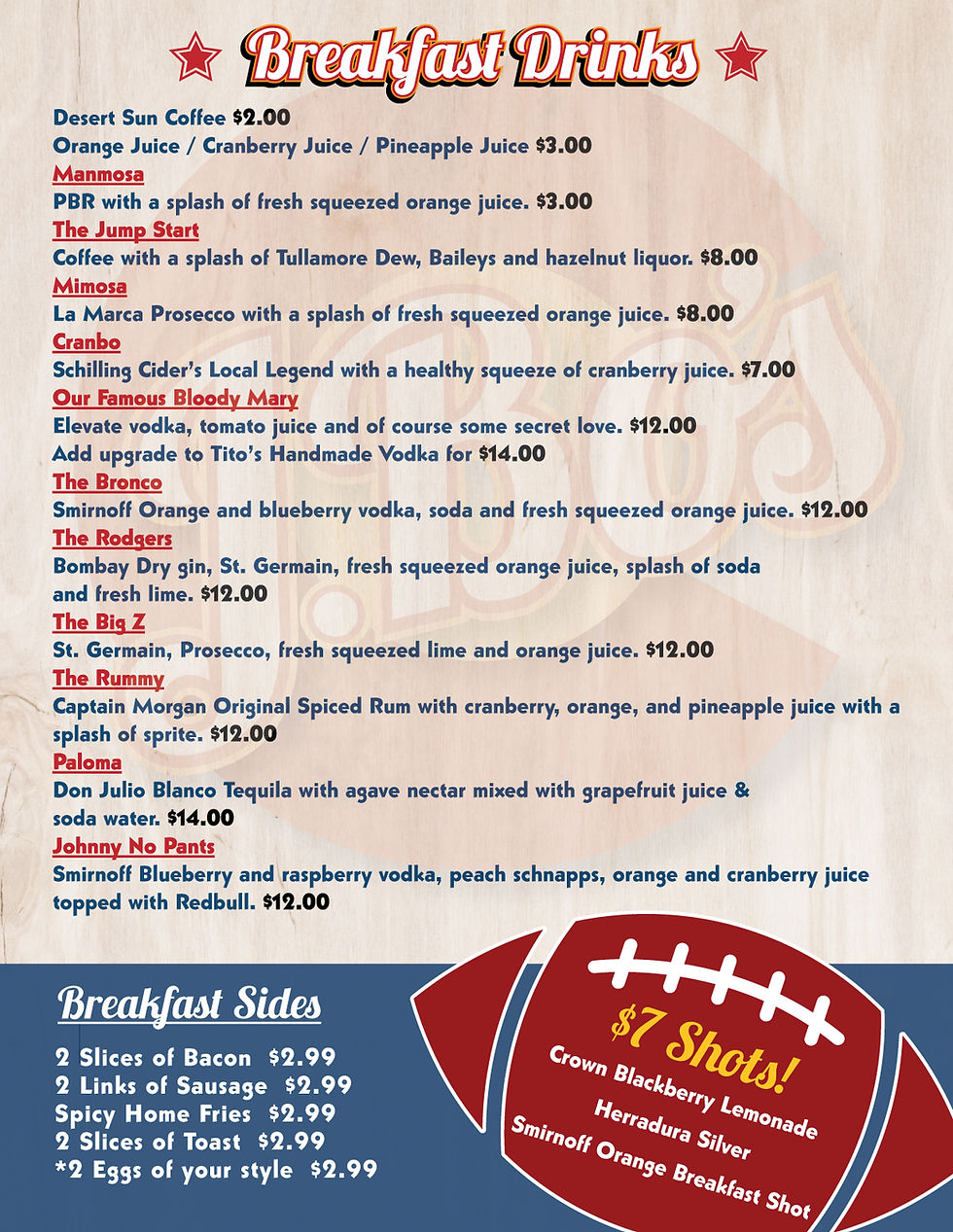 Breakfast Drinks

Desert Sun Coffee $2.00
Orange Juice / Cranberry Juice / Pineapple Juice $3.00

Manmosa
PBR with a splash of fresh squeezed orange juice. $3.00

The Jump Start
Coffee with a splash of Tullamore Dew, Baileys and hazelnut liquor. $8.00

Mimosa
La Marca Prosecco with a splash of fresh squeezed orange juice. $8.00

Cranbo
Schilling Cider's Local Legend with a healthy squeeze of cranberry juice. $7.00

Our Famous Bloody Mary
Elevate vodka, tomato juice and of course some secret love. $12.00
Add upgrade to Tito's Handmade Vodka for $14.00

The Bronco
Smirnoff Orange and blueberry vodka, soda and fresh squeezed orange juice. $12.00

The Rodgers
Bombay Dry gin, St. Germain, fresh squeezed orange juice, splash of soda and fresh lime. $12.00

The Big Z
St. Germain, Prosecco, fresh squeezed lime and orange juice. $12.00

The Rummy
Captain Morgan Original Spiced Rum with cranberry, orange, and pineapple juice with a splash of sprite. $12.00

Paloma
Don Julio Blanco Tequila with agave nectar mixed with grapefruit juice & soda water. $14.00

Johnny No Pants
Smirnoff Blueberry and raspberry vodka, peach schnapps, orange and cranberry juice topped with Redbull. $12.00

Breakfast Sides

2 Slices of Bacon $2.99
2 Links of Sausage $2.99
Spicy Home Fries $2.99
2 Slices of Toast $2.99
*2 Eggs of your style $2.99

$7 Shots!
Crown Blackberry Lemonade
Herradura Silver
Smirnoff Orange Breakfast Shot

J.BO's